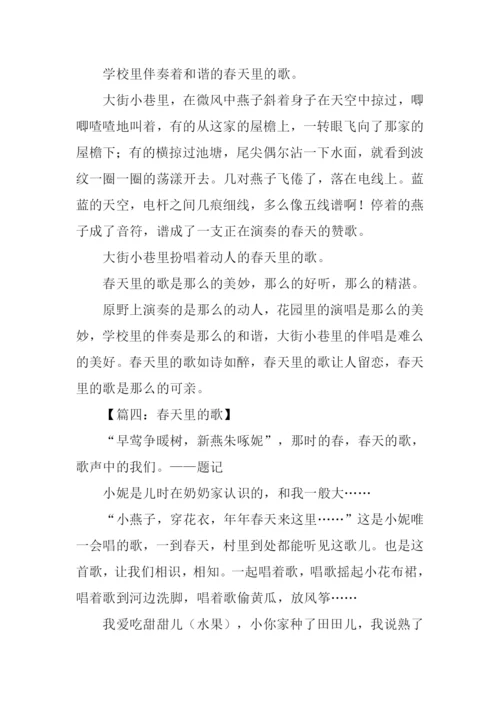 学校里伴奏着和谐的春天里的歌。

大街小巷里，在微风中燕子斜着身子在天空中掠过，唧唧喳喳地叫着，有的从这家的屋檐上，一转眼飞向了那家的屋檐下；有的横掠过池塘，尾尖偶尔沾一下水面，就看到波纹一圈一圈的荡漾开去。几对燕子飞倦了，落在电线上。蓝蓝的天空，电杆之间几痕细线，多么像五线谱啊！停着的燕子成了音符，谱成了一支正在演奏的春天的赞歌。

大街小巷里扮唱着动人的春天里的歌。

春天里的歌是那么的美妙，那么的好听，那么的精湛。

原野上演奏的是那么的动人，花园里的演唱是那么的美妙，学校里的伴奏是那么的和谐，大街小巷里的伴唱是难么的美好。春天里的歌如诗如醉，春天里的歌让人留恋，春天里的歌是那么的可亲。

【篇四：春天里的歌】

“早莺争暖树，新燕朱啄妮”，那时的春，春天的歌，歌声中的我们。——题记

小妮是儿时在奶奶家认识的，和我一般大……

“小燕子，穿花衣，年年春天来这里……”这是小妮唯一会唱的歌，一到春天，村里到处都能听见这歌儿。也是这首歌，让我们相识，相知。一起唱着歌，唱歌摇起小花布裙，唱着歌到河边洗脚，唱着歌偷黄瓜，放风筝……

我爱吃甜甜儿（水果），小你家种了田田儿，我说熟了